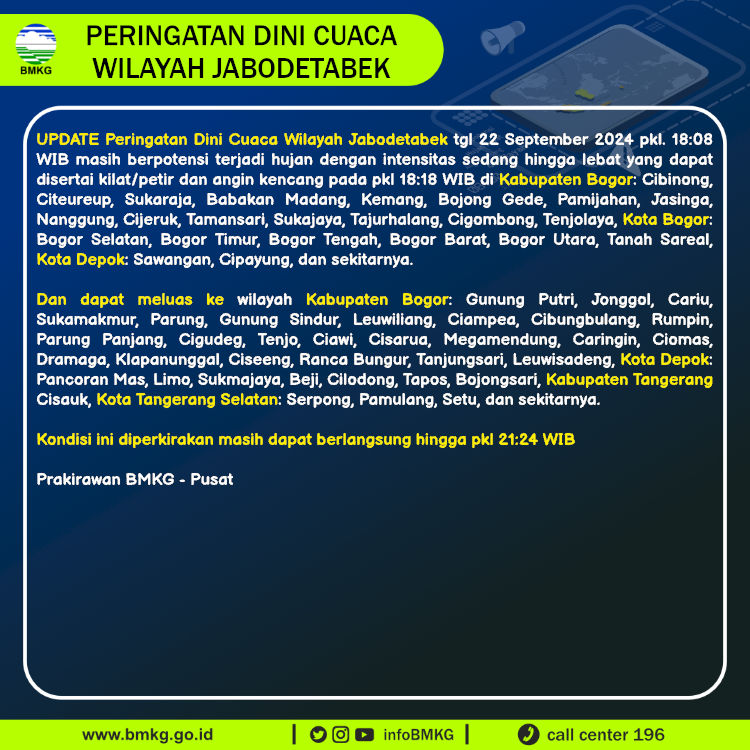 BMKG

PERINGATAN DINI CUACA WILAYAH JABODETABEK

UPDATE Peringatan Dini Cuaca Wilayah Jabodetabek tgl 22 September 2024 pkl. 18:08 WIB masih berpotensi terjadi hujan dengan intensitas sedang hingga lebat yang dapat disertai kilat/petir dan angin kencang pada pkl 18:18 WIB di Kabupaten Bogor: Cibinong, Citeureup, Sukaraja, Babakan Madang, Kemang, Bojong Gede, Pamijahan, Jasinga, Nanggung, Cijeruk, Tamansari, Sukajaya, Tajurhalang, Cigombong, Tenjolaya, Kota Bogor: Bogor Selatan, Bogor Timur, Bogor Tengah, Bogor Barat, Bogor Utara, Tanah Sareal, Kota Depok: Sawangan, Cipayung, dan sekitarnya.

Dan dapat meluas ke wilayah Kabupaten Bogor: Gunung Putri, Jonggol, Cariu, Sukamakmur, Parung, Gunung Sindur, Leuwiliang, Ciampea, Cibungbulang, Rumpin, Parung Panjang, Cigudeg, Tenjo, Ciawi, Cisarua, Megamendung, Caringin, Ciomas, Dramaga, Klapanunggal, Ciseeng, Ranca Bungur, Tanjungsari, Leuwisadeng, Kota Depok: Pancoran Mas, Limo, Sukmajaya, Beji, Cilodong, Tapos, Bojongsari, Kabupaten Tangerang Cisauk, Kota Tangerang Selatan: Serpong, Pamulang, Setu, dan sekitarnya.

Kondisi ini diperkirakan masih dapat berlangsung hingga pkl 21:24 WIB

Prakirawan BMKG - Pusat

www.bmkg.go.id | infoBMKG | call center 196